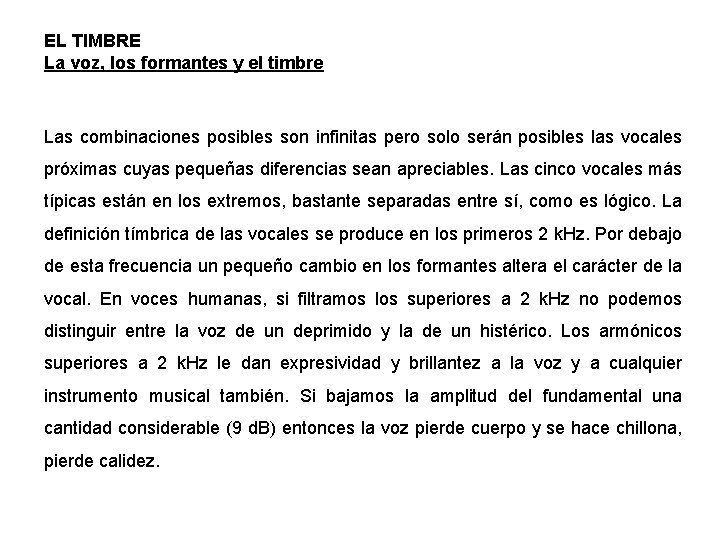 EL TIMBRE
La voz, los formantes y el timbre

Las combinaciones posibles son infinitas pero solo serán posibles las vocales próximas cuyas pequeñas diferencias sean apreciables. Las cinco vocales más típicas están en los extremos, bastante separadas entre sí, como es lógico. La definición tímbrica de las vocales se produce en los primeros 2 kHz. Por debajo de esta frecuencia un pequeño cambio en los formantes altera el carácter de la vocal. En voces humanas, si filtramos los superiores a 2 kHz no podemos distinguir entre la voz de un deprimido y la de un histérico. Los armónicos superiores a 2 kHz le dan expresividad y brillantez a la voz y a cualquier instrumento musical también. Si bajamos la amplitud del fundamental una cantidad considerable (9 dB) entonces la voz pierde cuerpo y se hace chillona, pierde calidez.